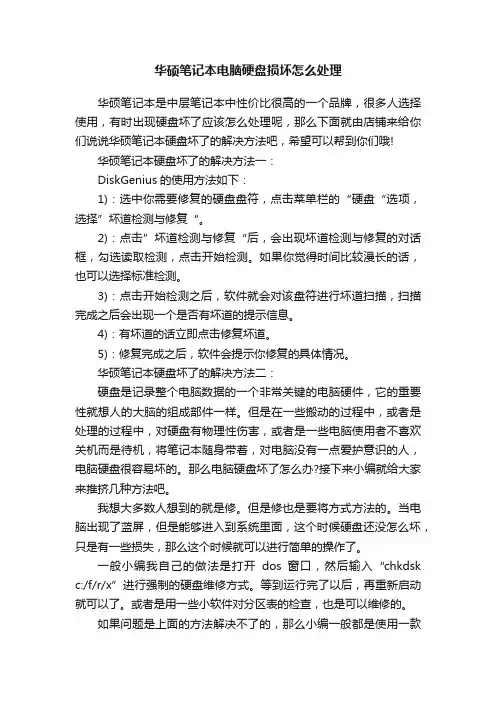 华硕笔记本电脑硬盘损坏怎么处理

华硕笔记本是中层笔记本中性价比很高的一个品牌，很多人选择使用，有时出现硬盘坏了应该怎么处理呢，那么下面就由店铺来给你们说说华硕笔记本硬盘坏了的解决方法吧，希望可以帮到你们哦!

华硕笔记本硬盘坏了的解决方法一：

DiskGenius 的使用方法如下：

1)：选中你需要修复的硬盘盘符，点击菜单栏的“硬盘“选项，选择”坏道检测与修复“。

2)：点击”坏道检测与修复“后，会出现坏道检测与修复的对话框，勾选读取检测，点击开始检测。如果你觉得时间比较漫长的话，也可以选择标准检测。

3)：点击开始检测之后，软件就会对该盘符进行坏道扫描，扫描完成之后会出现一个是否有坏道的提示信息。

4)：有坏道的话立即点击修复坏道。

5)：修复完成之后，软件会提示你修复的具体情况。

华硕笔记本硬盘坏了的解决方法二：

硬盘是记录整个电脑数据的一个非常关键的电脑硬件，它的重要性就想人的大脑的组成部件一样。但是在一些搬动的过程中，或者是处理的过程中，对硬盘有物理性伤害，或者是一些电脑使用者不喜欢关机而是待机，将笔记本随身带着，对电脑没有一点爱护意识的人，电脑硬盘很容易坏的。那么电脑硬盘坏了怎么办?接下来小编就给大家来推挤几种方法吧。

我想大多数人想到的就是修。但是修也是要将方式方法的。当电脑出现了蓝屏，但是能够进入到系统里面，这个时候硬盘还没怎么坏，只是有一些损失，那么这个时候就可以进行简单的操作了。

一般小编我自己的做法是打开 dos 窗口，然后输入“chkdsk c:/f/r/x”进行强制的硬盘维修方式。等到运行完了以后，再重新启动就可以了。或者是用一些小软件对分区表的检查，也是可以维修的。

如果问题是上面的方法解决不了的，那么小编一般都是使用一款